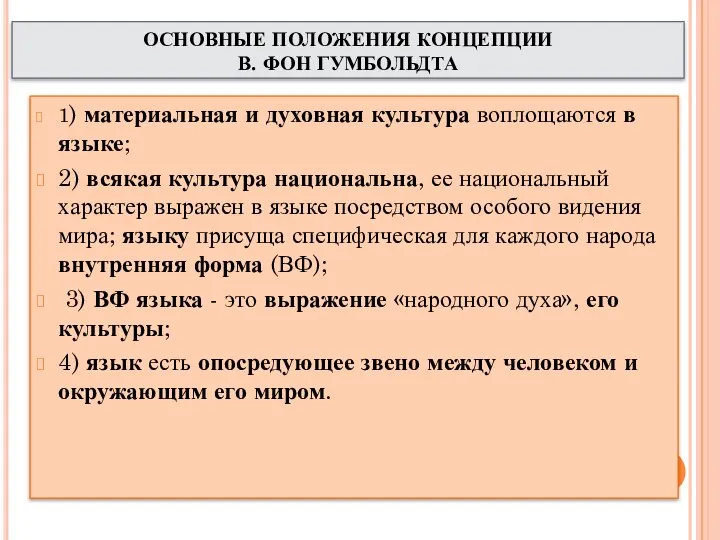 ОСНОВНЫЕ ПОЛОЖЕНИЯ КОНЦЕПЦИИ
В. ФОН ГУМБОЛЬДТА

1) материальная и духовная культура воплощаются в языке;

2) всякая культура национальна, ее национальный характер выражен в языке посредством особого видения мира; языку присуща специфическая для каждого народа внутренняя форма (ВФ);

3) ВФ языка - это выражение «народного духа», его культуры;

4) язык есть опосредующее звено между человеком и окружающим его миром.